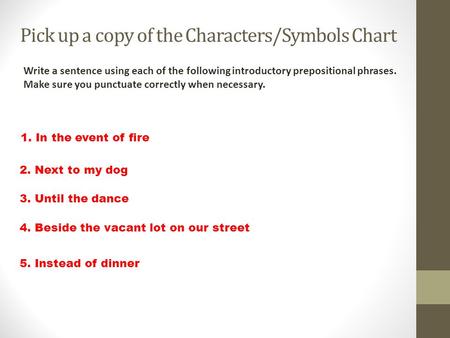 Pick up a copy of the Characters/Symbols Chart

Write a sentence using each of the following introductory prepositional phrases. Make sure you punctuate correctly when necessary.

1. In the event of fire

2. Next to my dog

3. Until the dance

4. Beside the vacant lot on our street

5. Instead of dinner